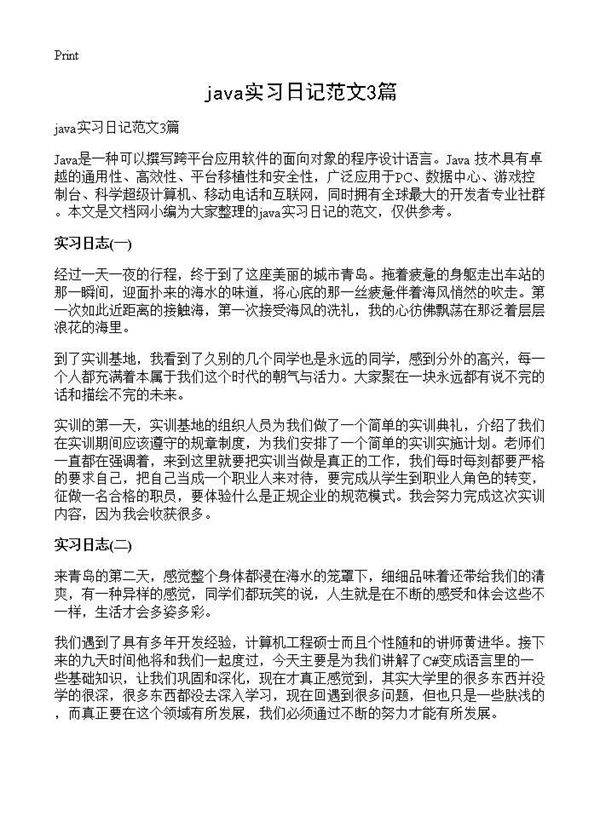 Print

java实习日记范文3篇

java实习日记范文3篇

Java是一种可以撰写跨平台应用软件的面向对象的程序设计语言。Java 技术具有卓越的通用性、高效性、平台移植性和安全性，广泛应用于PC、数据中心、游戏控制台、科学超级计算机、移动电话和互联网，同时拥有全球最大的开发者专业社群。本文是文档网小编为大家整理的java实习日记的范文，仅供参考。

实习日志(一)

经过一天一夜的行程，终于到了这座美丽的城市青岛。拖着疲惫的身躯走出车站的那一瞬间，迎面扑来的海水的味道，将心底的那一丝疲惫伴着海风悄然的吹走。第一次如此近距离的接触海，第一次接受海风的洗礼，我的心彷佛飘荡在那泛着层层浪花的海里。

到了实训基地，我看到了久别的几个同学也是永远的同学，感到分外的高兴，每一个人都充满着本属于我们这个时代的朝气与活力。大家聚在一块永远都有说不完的话和描绘不完的未来。

实训的第一天，实训基地的组织人员为我们做了一个简单的实训典礼，介绍了我们在实训期间应该遵守的规章制度，为我们安排了一个简单的实训实施计划。老师们一直都在强调着，来到这里就要把实训当做是真正的工作，我们每时每刻都要严格的要求自己，把自己当成一个职业人来对待，要完成从学生到职业人角色的转变，征做一名合格的职员，要体验什么是正规企业的规范模式。我会努力完成这次实训内容，因为我会收获很多。

实习日志(二)

来青岛的第二天，感觉整个身体都浸在海水的笼罩下，细细品味着还带给我们的清爽，有一种异样的感觉，同学们都玩笑的说，人生就是在不断的感受和体会这些不一样，生活才会多姿多彩。

我们遇到了具有多年开发经验，计算机工程硕士而且个性随和的讲师黄进华。接下来的九天时间他将和我们一起度过，今天主要是为我们讲解了C#变成语言里的一些基础知识，让我们巩固和深化，现在才真正感觉到，其实大学里的很多东西并没学的很深，很多东西都没去深入学习，现在回遇到很多问题，但也只是一些肤浅的，而真正要在这个领域有所发展，我们必须通过不断的努力才能有所发展。